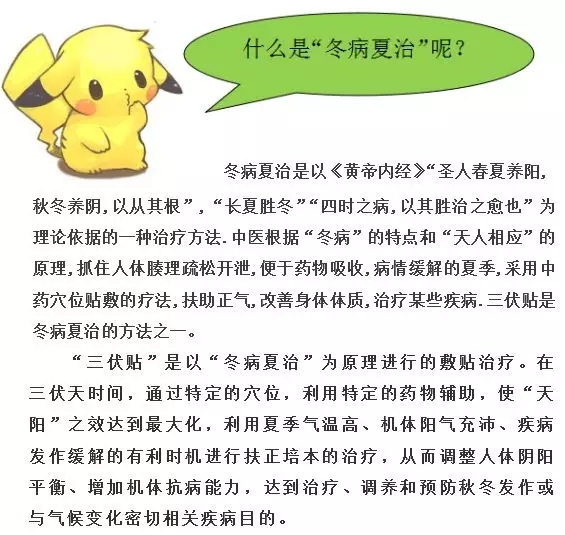 什么是“冬病夏治”呢？

冬病夏治是以《黄帝内经》“圣人春夏养阳，秋冬养阴，以从其根”，“长夏胜冬”“四时之病，以其胜治之愈也”为理论依据的一种治疗方法.中医根据“冬病”的特点和“天人相应”的原理，抓住人体腠理疏松开泄，便于药物吸收，病情缓解的夏季，采用中药穴位贴敷的疗法，扶助正气，改善身体体质，治疗某些疾病.三伏贴是冬病夏治的方法之一。

“三伏贴”是以“冬病夏治”为原理进行的敷贴治疗。在三伏天时间，通过特定的穴位，利用特定的药物辅助，使“天阳”之效达到最大化，利用夏季气温高、机体阳气充沛、疾病发作缓解的有利时机进行扶正培本的治疗，从而调整人体阴阳平衡、增加机体抗病能力，达到治疗、调养和预防秋冬发作或与气候变化密切相关疾病目的。